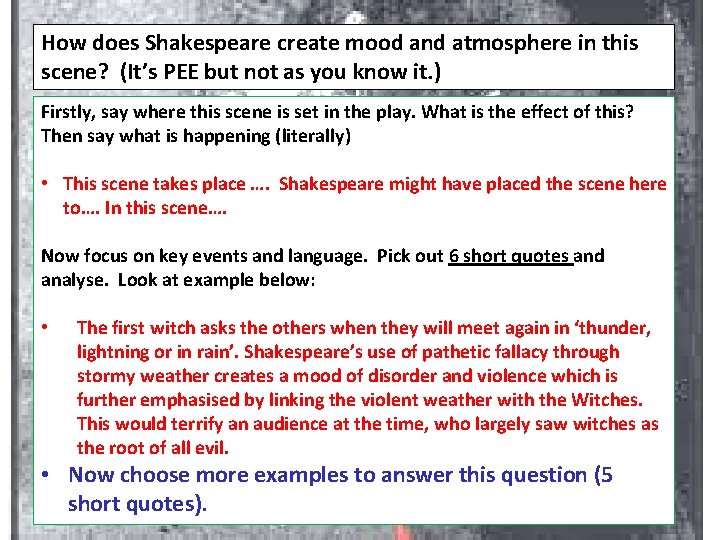 How does Shakespeare create mood and atmosphere in this scene? (It's PEE but not as you know it.)

Firstly, say where this scene is set in the play. What is the effect of this? Then say what is happening (literally)

• This scene takes place …. Shakespeare might have placed the scene here to…. In this scene….

Now focus on key events and language. Pick out 6 short quotes and analyse. Look at example below:

• The first witch asks the others when they will meet again in 'thunder, lightning or in rain'. Shakespeare's use of pathetic fallacy through stormy weather creates a mood of disorder and violence which is further emphasised by linking the violent weather with the Witches. This would terrify an audience at the time, who largely saw witches as the root of all evil.

• Now choose more examples to answer this question (5 short quotes).